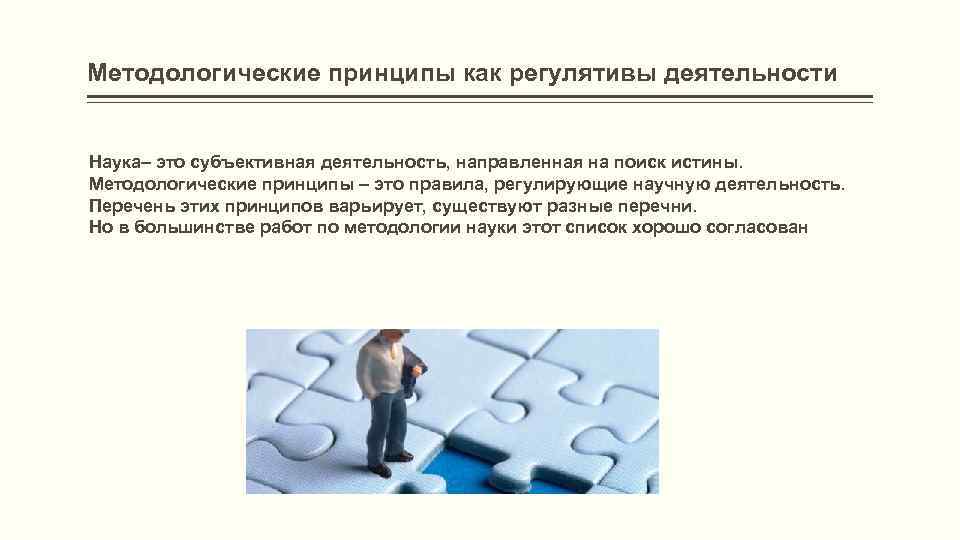 Методологические принципы как регулятивы деятельности

Наука– это субъективная деятельность, направленная на поиск истины.
Методологические принципы – это правила, регулирующие научную деятельность.
Перечень этих принципов варьирует, существуют разные перечни.
Но в большинстве работ по методологии науки этот список хорошо согласован